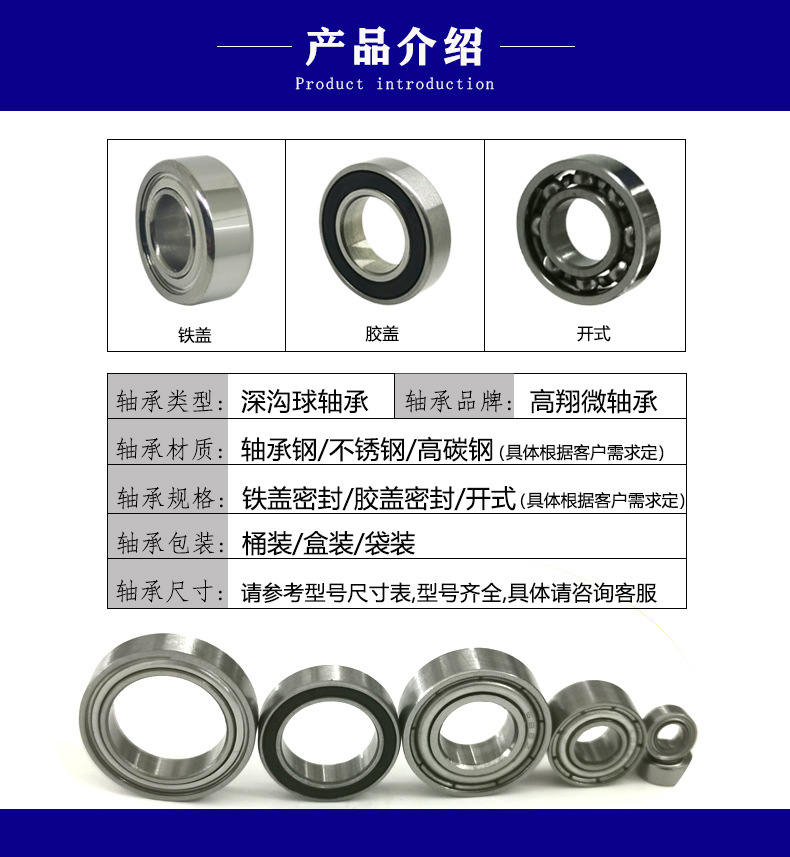 产品介绍
Product introduction

| 铁盖 | 胶盖 | 开式 |
|---|---|---|

| 轴承类型: | 深沟球轴承 | 轴承品牌: | 高翔微轴承 |
|---|---|---|---|
| 轴承材质: | 轴承钢/不锈钢/高碳钢(具体根据客户需求定) | | |
| 轴承规格: | 铁盖密封/胶盖密封/开式(具体根据客户需求定) | | |
| 轴承包装: | 桶装/盒装/袋装 | | |
| 轴承尺寸: | 请参考型号尺寸表,型号齐全,具体请咨询客服 | | |